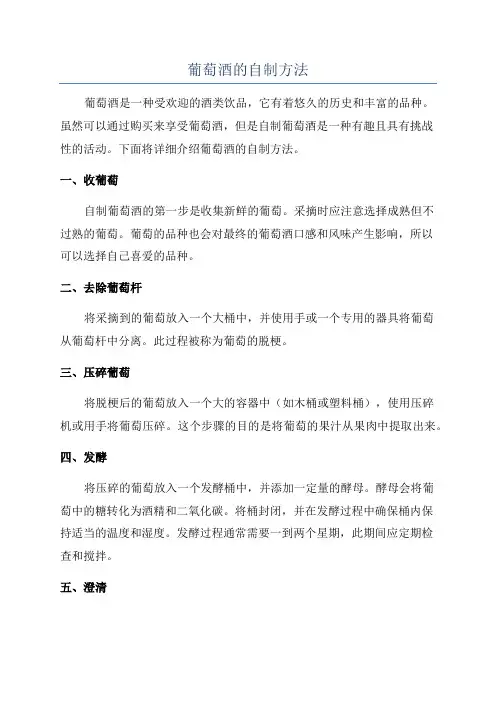 葡萄酒的自制方法

葡萄酒是一种受欢迎的酒类饮品，它有着悠久的历史和丰富的品种。虽然可以通过购买来享受葡萄酒，但是自制葡萄酒是一种有趣且具有挑战性的活动。下面将详细介绍葡萄酒的自制方法。

一、收葡萄

自制葡萄酒的第一步是收集新鲜的葡萄。采摘时应注意选择成熟但不过熟的葡萄。葡萄的品种也会对最终的葡萄酒口感和风味产生影响，所以可以选择自己喜爱的品种。

二、去除葡萄杆

将采摘到的葡萄放入一个大桶中，并使用手或一个专用的器具将葡萄从葡萄杆中分离。此过程被称为葡萄的脱梗。

三、压碎葡萄

将脱梗后的葡萄放入一个大的容器中（如木桶或塑料桶），使用压碎机或用手将葡萄压碎。这个步骤的目的是将葡萄的果汁从果肉中提取出来。

四、发酵

将压碎的葡萄放入一个发酵桶中，并添加一定量的酵母。酵母会将葡萄中的糖转化为酒精和二氧化碳。将桶封闭，并在发酵过程中确保桶内保持适当的温度和湿度。发酵过程通常需要一到两个星期，此期间应定期检查和搅拌。

五、澄清